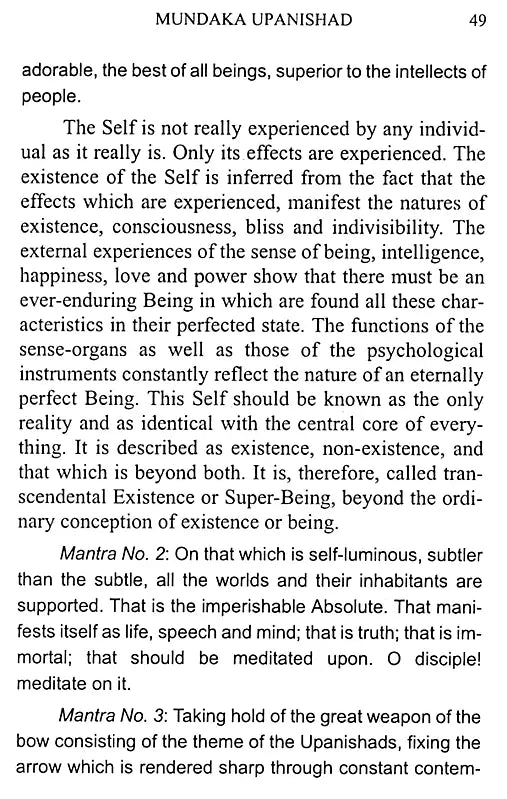 MUNDAKA UPANISHAD 49

adorable, the best of all beings, superior to the intellects of people.

The Self is not really experienced by any individual as it really is. Only its effects are experienced. The existence of the Self is inferred from the fact that the effects which are experienced, manifest the natures of existence, consciousness, bliss and indivisibility. The external experiences of the sense of being, intelligence, happiness, love and power show that there must be an ever-enduring Being in which are found all these characteristics in their perfected state. The functions of the sense-organs as well as those of the psychological instruments constantly reflect the nature of an eternally perfect Being. This Self should be known as the only reality and as identical with the central core of everything. It is described as existence, non-existence, and that which is beyond both. It is, therefore, called transcendental Existence or Super-Being, beyond the ordinary conception of existence or being.

Mantra No. 2: On that which is self-luminous, subtler than the subtle, all the worlds and their inhabitants are supported. That is the imperishable Absolute. That manifests itself as life, speech and mind; that is truth; that is immortal; that should be meditated upon. O disciple! meditate on it.

Mantra No. 3: Taking hold of the great weapon of the bow consisting of the theme of the Upanishads, fixing the arrow which is rendered sharp through constant contem-